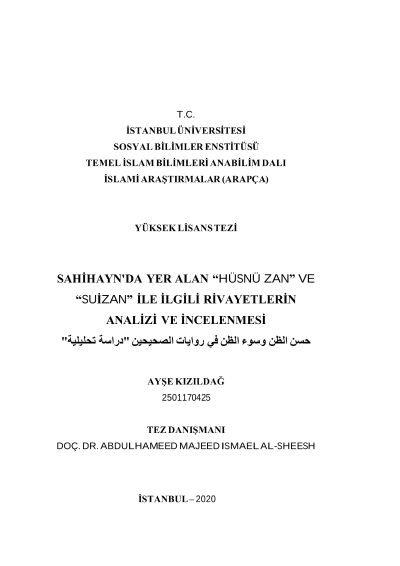 T.C.
İSTANBUL ÜNİVERSİTESİ
SOSYAL BİLİMLER ENSTİTÜSÜ
TEMEL İSLAM BİLİMLERİ ANABİLİM DALI
İSLAMİ ARAŞTIRMALAR (ARAPÇA)

YÜKSEK LİSANS TEZİ

SAHİHAYN'DA YER ALAN “HÜSNÜ ZAN” VE “SUİZAN” İLE İLGİLİ RİVAYETLERİN ANALİZİ VE İNCELENMESİ
حسن الظن وسوء الظن في روايات الصحيحين "دراسة تحليلية"

AYŞE KIZILDAĞ
2501170425

TEZ DANIŞMANI
DOÇ. DR. ABDULHAMEED MAJEED ISMAEL AL-SHEESH

İSTANBUL – 2020